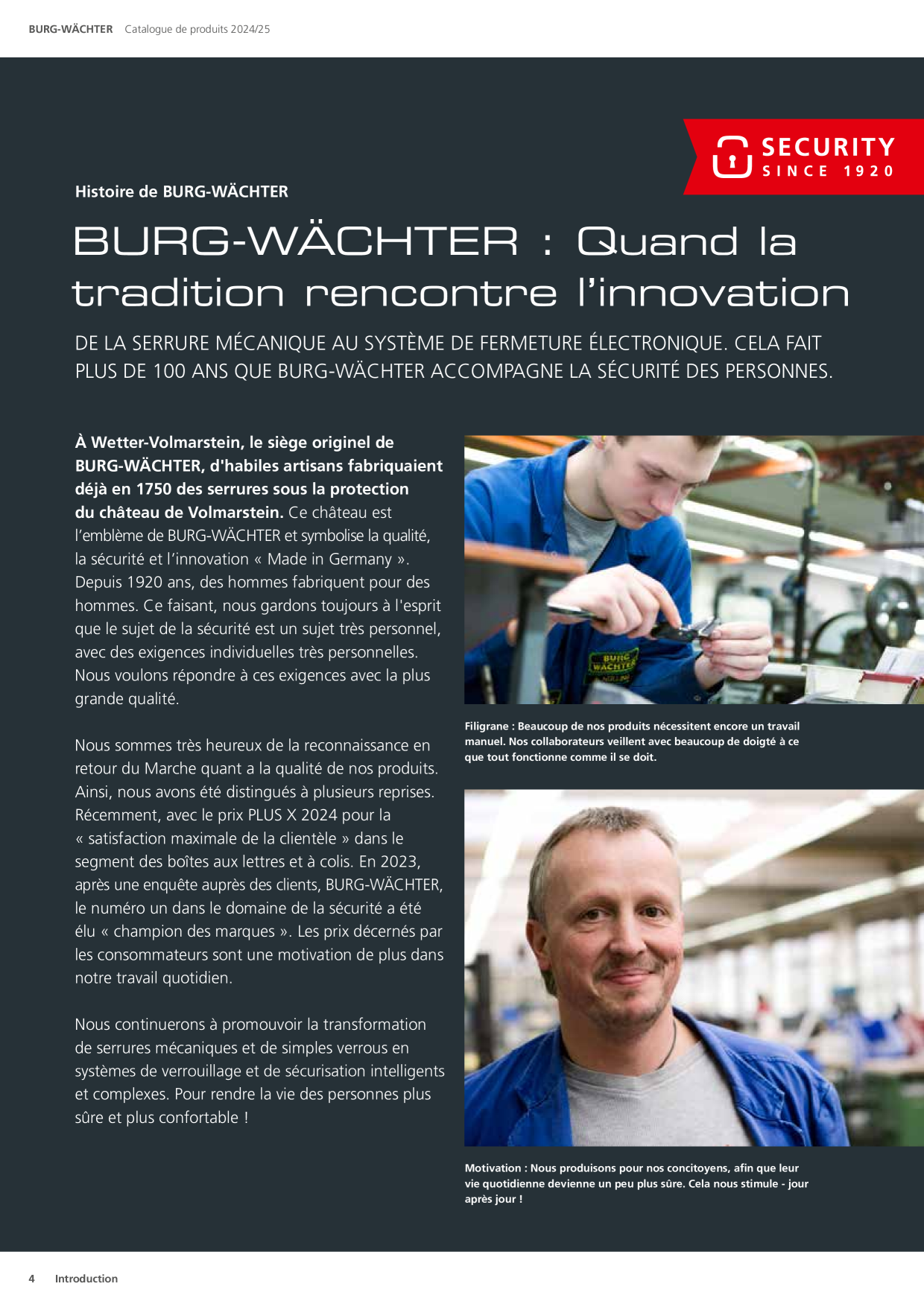 BURG-WÄCHTER Catalogue de produits 2024/25

SECURITY
SINCE 1920

Histoire de BURG-WÄCHTER

BURG-WÄCHTER : Quand la tradition rencontre l'innovation

DE LA SERRURE MÉCANIQUE AU SYSTÈME DE FERMETURE ÉLECTRONIQUE. CELA FAIT PLUS DE 100 ANS QUE BURG-WÄCHTER ACCOMPAGNE LA SÉCURITÉ DES PERSONNES.

À Wetter-Volmarstein, le siège originel de BURG-WÄCHTER, d'habiles artisans fabriquaient déjà en 1750 des serrures sous la protection du château de Volmarstein. Ce château est l'emblème de BURG-WÄCHTER et symbolise la qualité, la sécurité et l'innovation « Made in Germany ». Depuis 1920 ans, des hommes fabriquent pour des hommes. Ce faisant, nous gardons toujours à l'esprit que le sujet de la sécurité est un sujet très personnel, avec des exigences individuelles très personnelles. Nous voulons répondre à ces exigences avec la plus grande qualité.

Nous sommes très heureux de la reconnaissance en retour du Marche quant a la qualité de nos produits. Ainsi, nous avons été distingués à plusieurs reprises. Récemment, avec le prix PLUS X 2024 pour la « satisfaction maximale de la clientèle » dans le segment des boîtes aux lettres et à colis. En 2023, après une enquête auprès des clients, BURG-WÄCHTER, le numéro un dans le domaine de la sécurité a été élu « champion des marques ». Les prix décernés par les consommateurs sont une motivation de plus dans notre travail quotidien.

Nous continuerons à promouvoir la transformation de serrures mécaniques et de simples verrous en systèmes de verrouillage et de sécurisation intelligents et complexes. Pour rendre la vie des personnes plus sûre et plus confortable !

Filigrane : Beaucoup de nos produits nécessitent encore un travail manuel. Nos collaborateurs veillent avec beaucoup de doigté à ce que tout fonctionne comme il se doit.

Motivation : Nous produisons pour nos concitoyens, afin que leur vie quotidienne devienne un peu plus sûre. Cela nous stimule - jour après jour !

4 Introduction